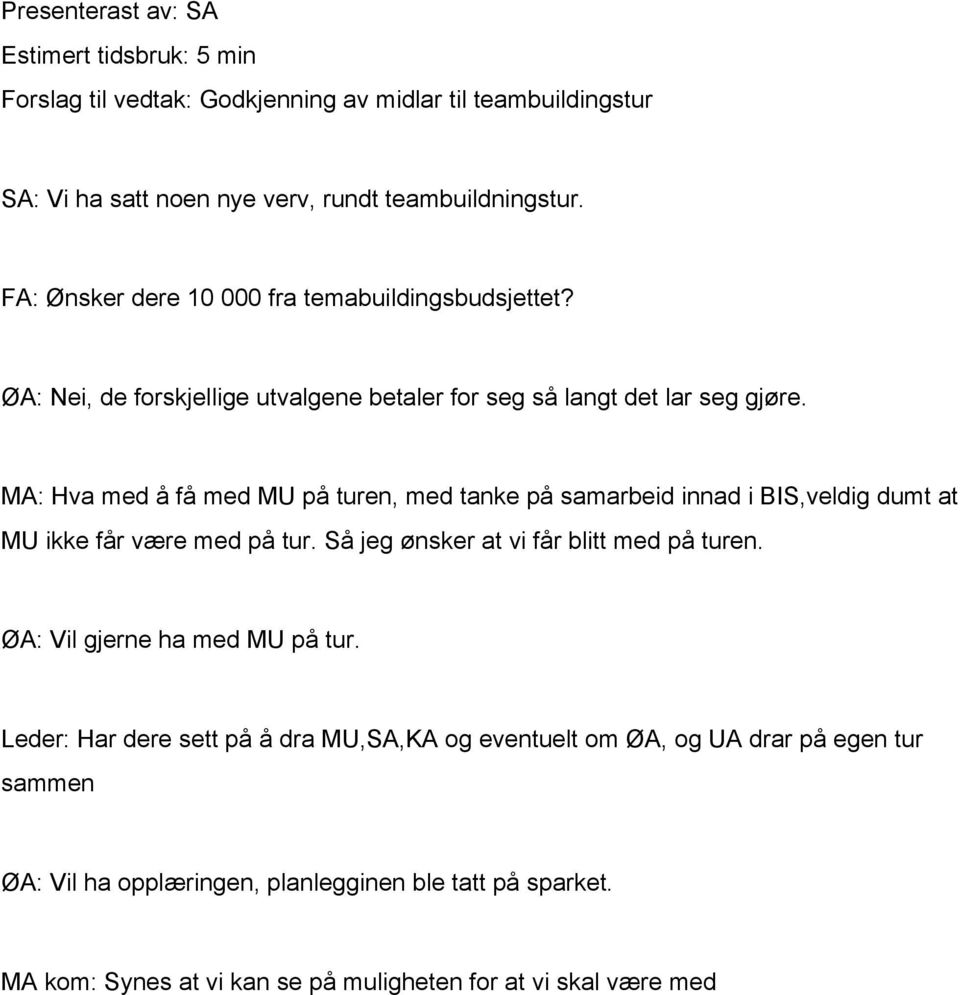 Presenterast av: SA
Estimert tidsbruk: 5 min
Forslag til vedtak: Godkjenning av midlar til teambuildingstur

SA: Vi ha satt noen nye verv, rundt teambuildningstur.

FA: Ønsker dere 10 000 fra temabuildingsbudsjettet?

ØA: Nei, de forskjellige utvalgene betaler for seg så langt det lar seg gjøre.

MA: Hva med å få med MU på turen, med tanke på samarbeid innad i BIS,veldig dumt at MU ikke får være med på tur. Så jeg ønsker at vi får blitt med på turen.

ØA: Vil gjerne ha med MU på tur.

Leder: Har dere sett på å dra MU,SA,KA og eventuelt om ØA, og UA drar på egen tur sammen

ØA: Vil ha opplæringen, planlegginen ble tatt på sparket.

MA kom: Synes at vi kan se på muligheten for at vi skal være med